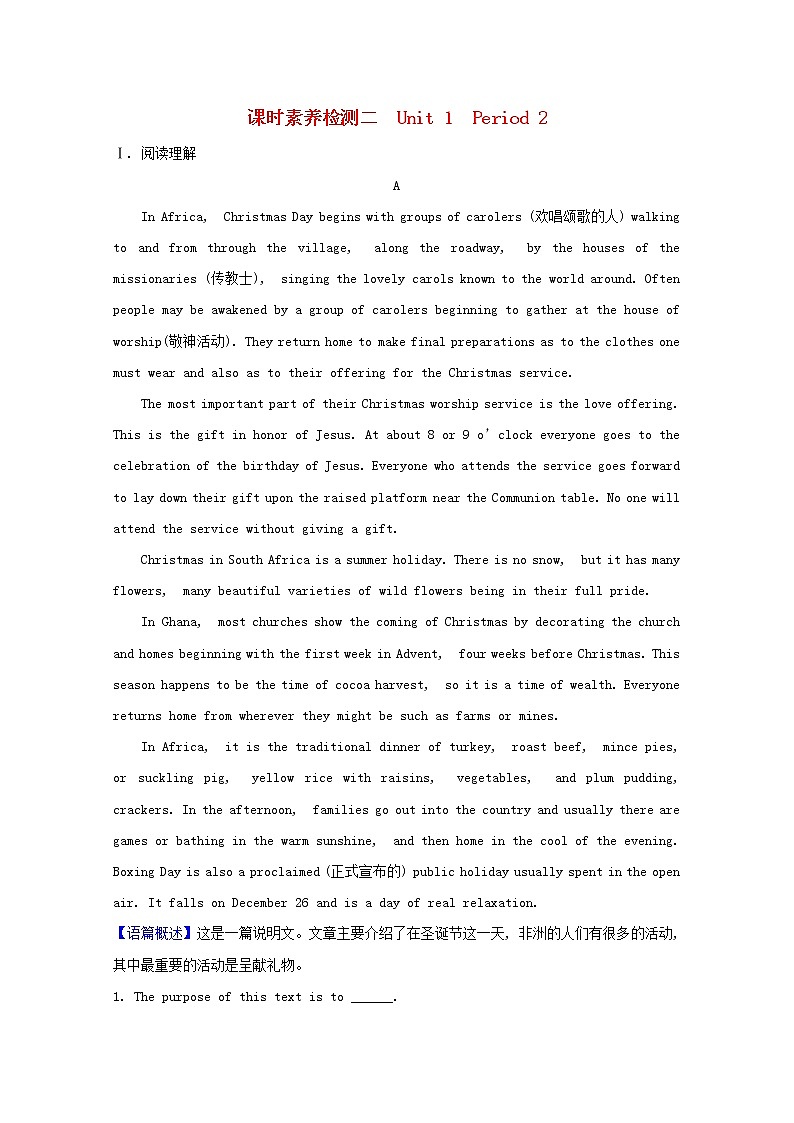 课时素养检测二 Unit 1 Period 2

Ⅰ. 阅读理解

A

In Africa, Christmas Day begins with groups of carolers (欢唱颂歌的人) walking to and from through the village, along the roadway, by the houses of the missionaries (传教士), singing the lovely carols known to the world around. Often people may be awakened by a group of carolers beginning to gather at the house of worship(敬神活动). They return home to make final preparations as to the clothes one must wear and also as to their offering for the Christmas service.

The most important part of their Christmas worship service is the love offering. This is the gift in honor of Jesus. At about 8 or 9 o' clock everyone goes to the celebration of the birthday of Jesus. Everyone who attends the service goes forward to lay down their gift upon the raised platform near the Communion table. No one will attend the service without giving a gift.

Christmas in South Africa is a summer holiday. There is no snow, but it has many flowers, many beautiful varieties of wild flowers being in their full pride.

In Ghana, most churches show the coming of Christmas by decorating the church and homes beginning with the first week in Advent, four weeks before Christmas. This season happens to be the time of cocoa harvest, so it is a time of wealth. Everyone returns home from wherever they might be such as farms or mines.

In Africa, it is the traditional dinner of turkey, roast beef, mince pies, or suckling pig, yellow rice with raisins, vegetables, and plum pudding, crackers. In the afternoon, families go out into the country and usually there are games or bathing in the warm sunshine, and then home in the cool of the evening. Boxing Day is also a proclaimed (正式宣布的) public holiday usually spent in the open air. It falls on December 26 and is a day of real relaxation.

【语篇概述】这是一篇说明文。文章主要介绍了在圣诞节这一天, 非洲的人们有很多的活动, 其中最重要的活动是呈献礼物。

1. The purpose of this text is to ______.